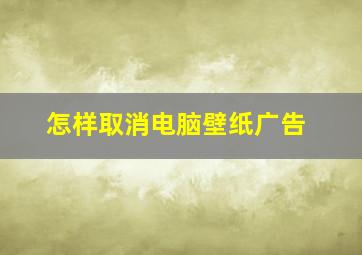 怎样取消电脑壁纸广告